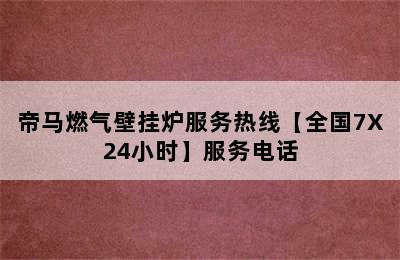 帝马燃气壁挂炉服务热线【全国7X24小时】服务电话